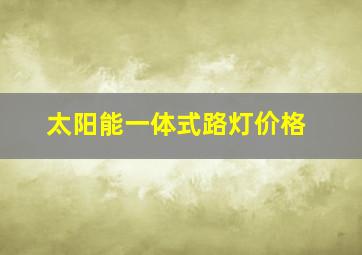 太阳能一体式路灯价格